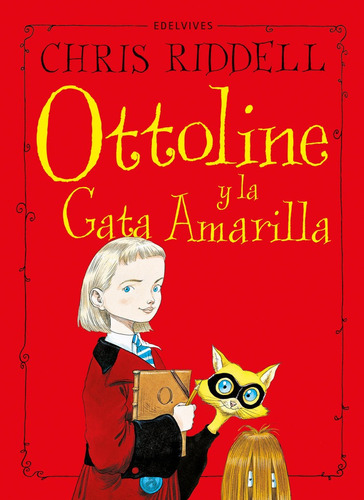 EDELVIVES

CHRIS RIDDELL

Ottoline y la Gata Amarilla

O.